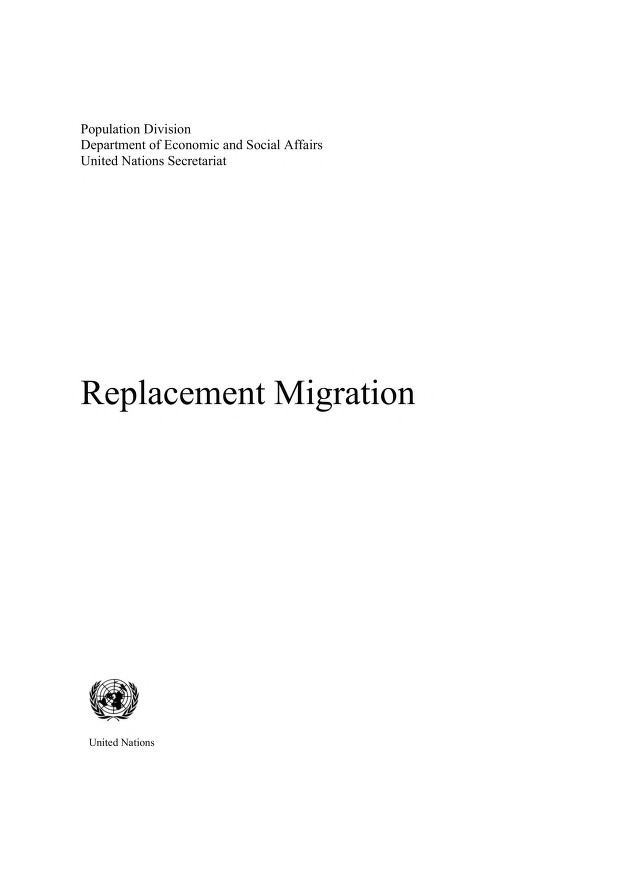 Population Division
Department of Economic and Social Affairs
United Nations Secretariat

Replacement Migration

United Nations